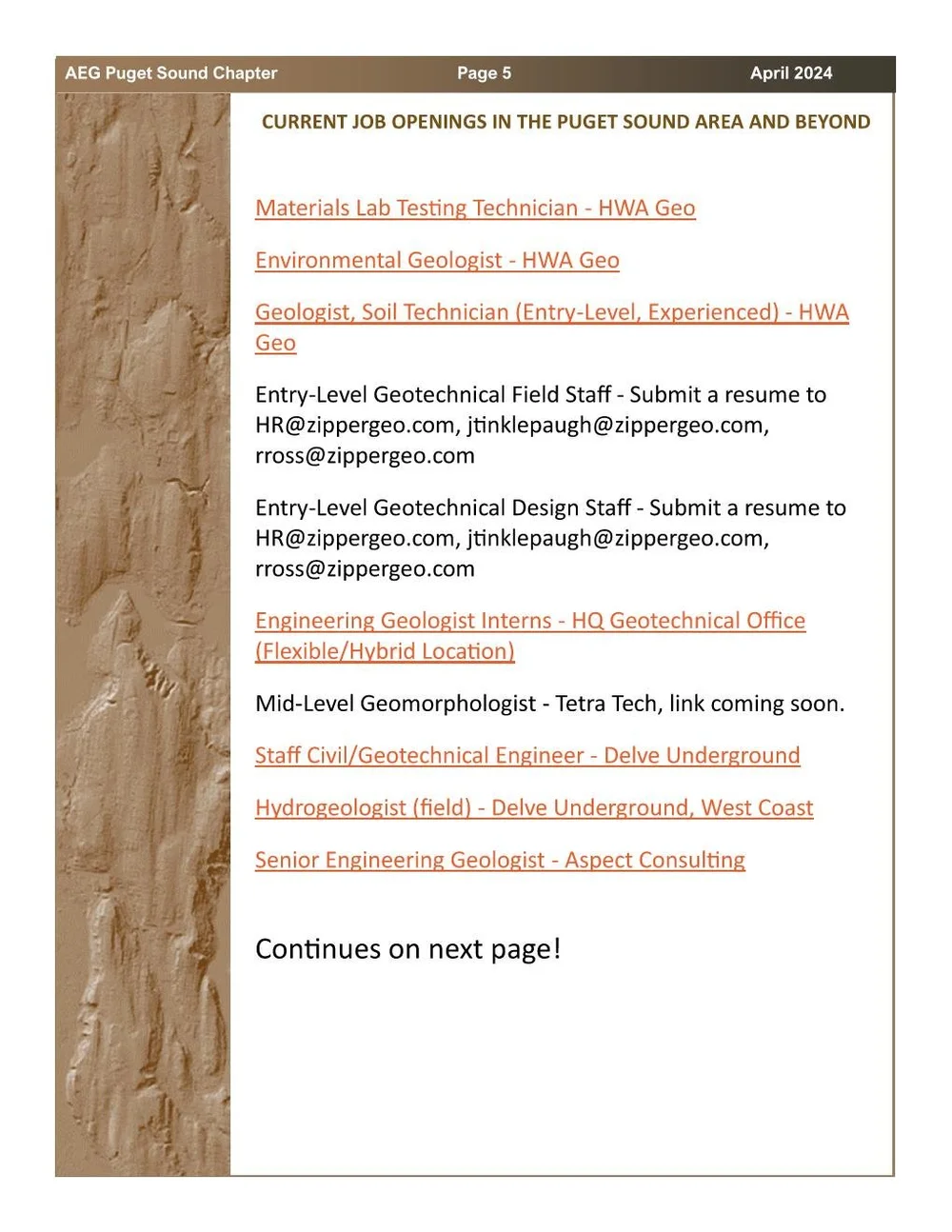 AEG Puget Sound Chapter Page 5 April 2024

CURRENT JOB OPENINGS IN THE PUGET SOUND AREA AND BEYOND

Materials Lab Testing Technician - HWA Geo

Environmental Geologist - HWA Geo

Geologist, Soil Technician (Entry-Level, Experienced) - HWA Geo

Entry-Level Geotechnical Field Staff - Submit a resume to HR@zippergeo.com, jtinklepaugh@zippergeo.com, rross@zippergeo.com

Entry-Level Geotechnical Design Staff - Submit a resume to HR@zippergeo.com, jtinklepaugh@zippergeo.com, rross@zippergeo.com

Engineering Geologist Interns - HQ Geotechnical Office (Flexible/Hybrid Location)

Mid-Level Geomorphologist - Tetra Tech, link coming soon.

Staff Civil/Geotechnical Engineer - Delve Underground

Hydrogeologist (field) - Delve Underground, West Coast

Senior Engineering Geologist - Aspect Consulting

Continues on next page!